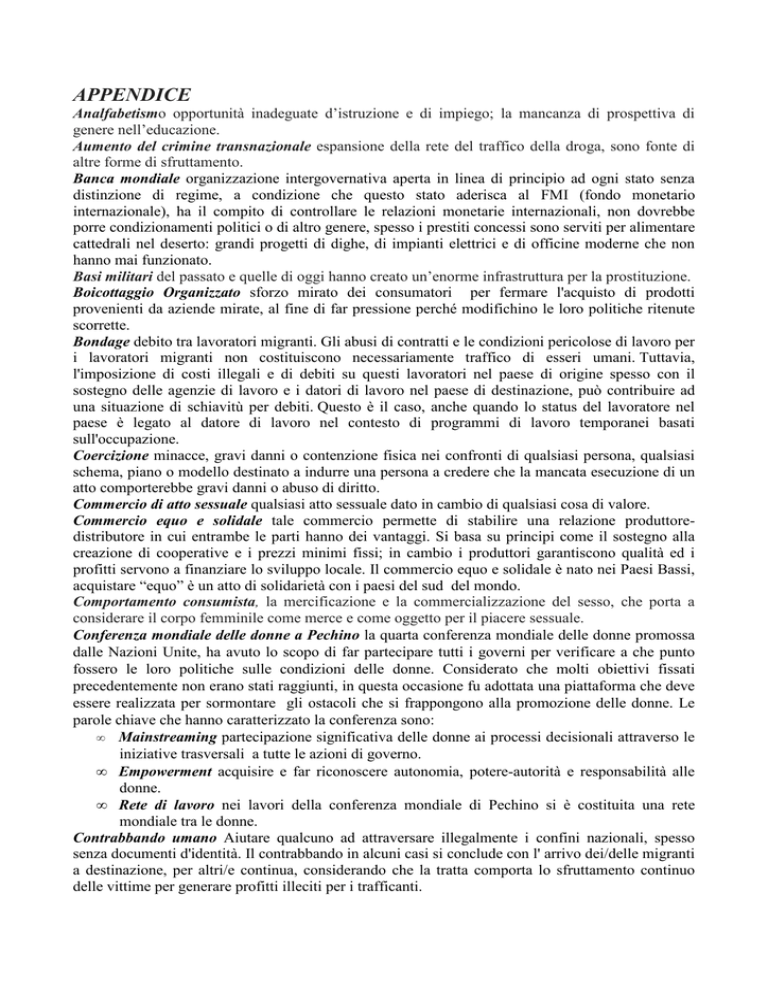 APPENDICE

Analfabetismo opportunità inadeguate d'istruzione e di impiego; la mancanza di prospettiva di genere nell'educazione.

Aumento del crimine transnazionale espansione della rete del traffico della droga, sono fonte di altre forme di sfruttamento.

Banca mondiale organizzazione intergovernativa aperta in linea di principio ad ogni stato senza distinzione di regime, a condizione che questo stato aderisca al FMI (fondo monetario internazionale), ha il compito di controllare le relazioni monetarie internazionali, non dovrebbe porre condizionamenti politici o di altro genere, spesso i prestiti concessi sono serviti per alimentare cattedrali nel deserto: grandi progetti di dighe, di impianti elettrici e di officine moderne che non hanno mai funzionato.

Basi militari del passato e quelle di oggi hanno creato un'enorme infrastruttura per la prostituzione.

Boicottaggio Organizzato sforzo mirato dei consumatori per fermare l'acquisto di prodotti provenienti da aziende mirate, al fine di far pressione perché modifichino le loro politiche ritenute scorrette.

Bondage debito tra lavoratori migranti. Gli abusi di contratti e le condizioni pericolose di lavoro per i lavoratori migranti non costituiscono necessariamente traffico di esseri umani. Tuttavia, l'imposizione di costi illegali e di debiti su questi lavoratori nel paese di origine spesso con il sostegno delle agenzie di lavoro e i datori di lavoro nel paese di destinazione, può contribuire ad una situazione di schiavitù per debiti. Questo è il caso, anche quando lo status del lavoratore nel paese è legato al datore di lavoro nel contesto di programmi di lavoro temporanei basati sull'occupazione.

Coercizione minacce, gravi danni o contenzione fisica nei confronti di qualsiasi persona, qualsiasi schema, piano o modello destinato a indurre una persona a credere che la mancata esecuzione di un atto comporterebbe gravi danni o abuso di diritto.

Commercio di atto sessuale qualsiasi atto sessuale dato in cambio di qualsiasi cosa di valore.

Commercio equo e solidale tale commercio permette di stabilire una relazione produttore-distributore in cui entrambe le parti hanno dei vantaggi. Si basa su principi come il sostegno alla creazione di cooperative e i prezzi minimi fissi; in cambio i produttori garantiscono qualità ed i profitti servono a finanziare lo sviluppo locale. Il commercio equo e solidale è nato nei Paesi Bassi, acquistare "equo" è un atto di solidarietà con i paesi del sud del mondo.

Comportamento consumista, la mercificazione e la commercializzazione del sesso, che porta a considerare il corpo femminile come merce e come oggetto per il piacere sessuale.

Conferenza mondiale delle donne a Pechino la quarta conferenza mondiale delle donne promossa dalle Nazioni Unite, ha avuto lo scopo di far partecipare tutti i governi per verificare a che punto fossero le loro politiche sulle condizioni delle donne. Considerato che molti obiettivi fissati precedentemente non erano stati raggiunti, in questa occasione fu adottata una piattaforma che deve essere realizzata per sormontare gli ostacoli che si frappongono alla promozione delle donne. Le parole chiave che hanno caratterizzato la conferenza sono:

∞ Mainstreaming partecipazione significativa delle donne ai processi decisionali attraverso le iniziative trasversali a tutte le azioni di governo.
∞ Empowerment acquisire e far riconoscere autonomia, potere-autorità e responsabilità alle donne.
∞ Rete di lavoro nei lavori della conferenza mondiale di Pechino si è costituita una rete mondiale tra le donne.

Contrabbando umano Aiutare qualcuno ad attraversare illegalmente i confini nazionali, spesso senza documenti d'identità. Il contrabbando in alcuni casi si conclude con l' arrivo dei/delle migranti a destinazione, per altri/e continua, considerando che la tratta comporta lo sfruttamento continuo delle vittime per generare profitti illeciti per i trafficanti.